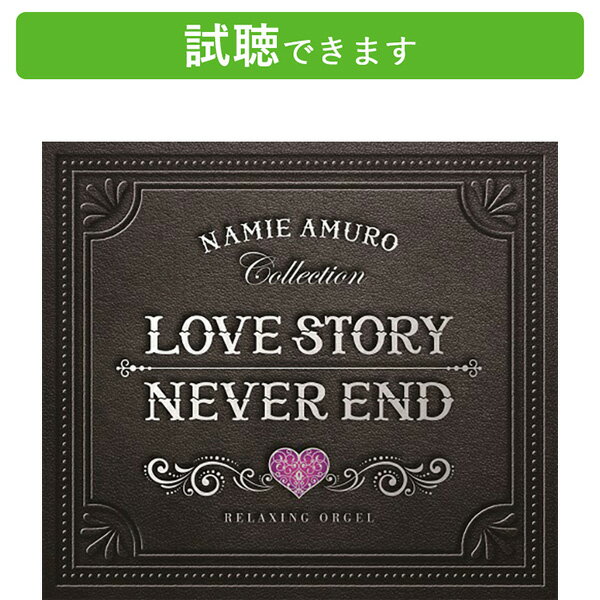 試聴できます

NAMIE AMURO
Collection
LOVE STORY
NEVER END

RELAXING ORGEL